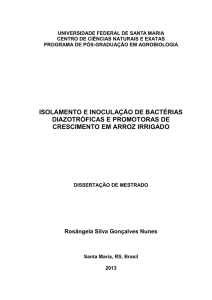 UNIVERSIDADE FEDERAL DE SANTA MARIA
CENTRO DE CIÊNCIAS NATURAIS E EXATAS
PROGRAMA DE PÓS-GRADUAÇÃO EM AGROBIOLOGIA

ISOLAMENTO E INOCULAÇÃO DE BACTÉRIAS DIAZOTRÓFICAS E PROMOTORAS DE CRESCIMENTO EM ARROZ IRRIGADO

DISSERTAÇÃO DE MESTRADO

Rosângela Silva Gonçalves Nunes

Santa Maria, RS, Brasil

2013